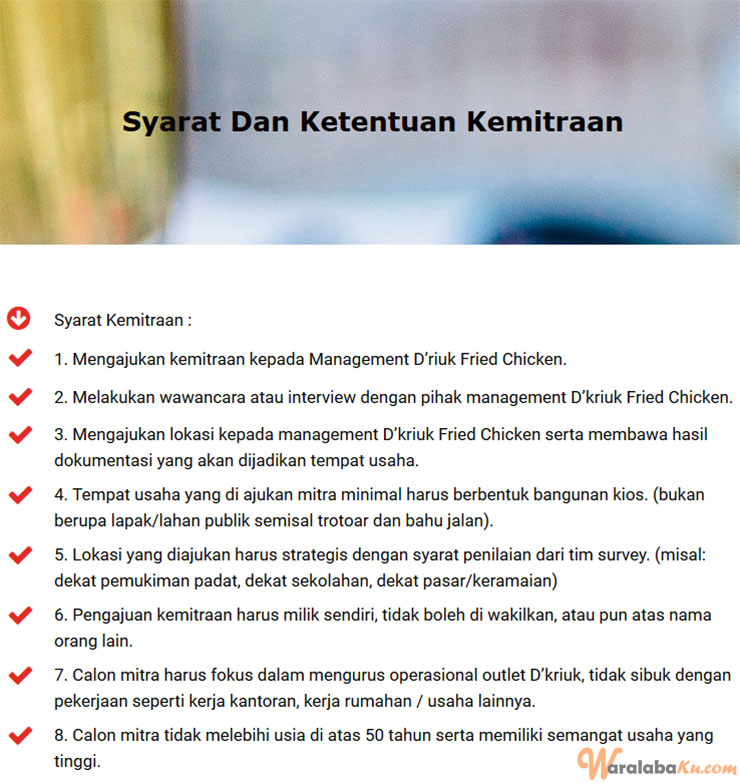 Syarat Dan Ketentuan Kemitraan

Syarat Kemitraan :

1. Mengajukan kemitraan kepada Management D'riuk Fried Chicken.

2. Melakukan wawancara atau interview dengan pihak management D'kriuk Fried Chicken.

3. Mengajukan lokasi kepada management D'kriuk Fried Chicken serta membawa hasil dokumentasi yang akan dijadikan tempat usaha.

4. Tempat usaha yang di ajukan mitra minimal harus berbentuk bangunan kios. (bukan berupa lapak/lahan publik semisal trotoar dan bahu jalan).

5. Lokasi yang diajukan harus strategis dengan syarat penilaian dari tim survey. (misal: dekat pemukiman padat, dekat sekolahan, dekat pasar/keramaian)

6. Pengajuan kemitraan harus milik sendiri, tidak boleh di wakilkan, atau pun atas nama orang lain.

7. Calon mitra harus fokus dalam mengurus operasional outlet D'kriuk, tidak sibuk dengan pekerjaan seperti kerja kantoran, kerja rumahan / usaha lainnya.

8. Calon mitra tidak melebihi usia di atas 50 tahun serta memiliki semangat usaha yang tinggi.

WaralabaKu.com